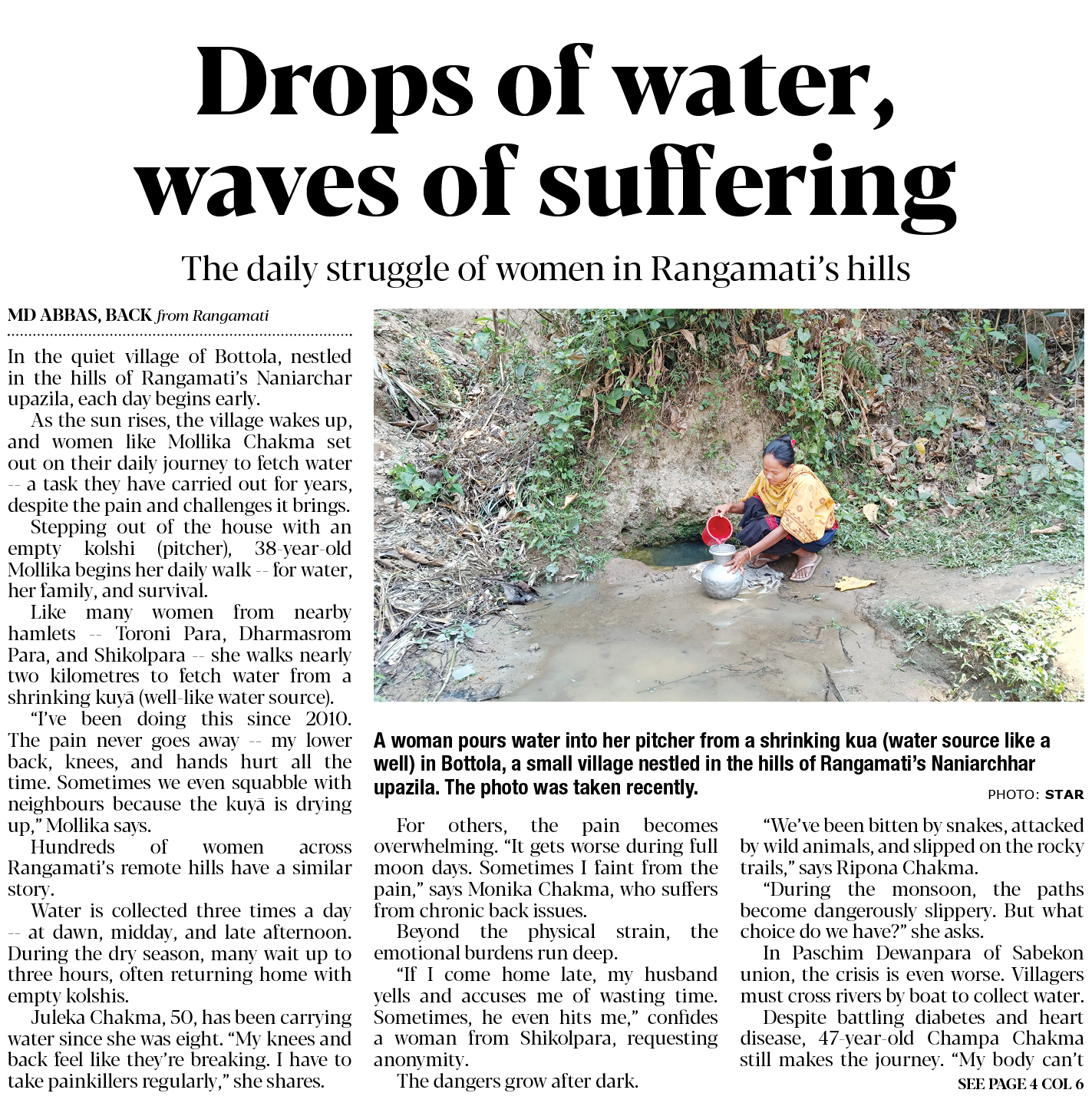 Drops of water, waves of suffering

The daily struggle of women in Rangamati's hills

MD ABBAS, BACK from Rangamati

In the quiet village of Bottola, nestled in the hills of Rangamati's Naniarchar upazila, each day begins early.

As the sun rises, the village wakes up, and women like Mollika Chakma set out on their daily journey to fetch water -- a task they have carried out for years, despite the pain and challenges it brings.

Stepping out of the house with an empty kolshi (pitcher), 38-year-old Mollika begins her daily walk -- for water, her family, and survival.

Like many women from nearby hamlets -- Toroni Para, Dharmasrom Para, and Shikolpara -- she walks nearly two kilometres to fetch water from a shrinking kuyā (well-like water source).

"I've been doing this since 2010. The pain never goes away -- my lower back, knees, and hands hurt all the time. Sometimes we even squabble with neighbours because the kuyā is drying up," Mollika says.

Hundreds of women across Rangamati's remote hills have a similar story.

Water is collected three times a day -- at dawn, midday, and late afternoon. During the dry season, many wait up to three hours, often returning home with empty kolshis.

Juleka Chakma, 50, has been carrying water since she was eight. "My knees and back feel like they're breaking. I have to take painkillers regularly," she shares.

A woman pours water into her pitcher from a shrinking kua (water source like a well) in Bottola, a small village nestled in the hills of Rangamati's Naniarchhar upazila. The photo was taken recently.

PHOTO: STAR

For others, the pain becomes overwhelming. "It gets worse during full moon days. Sometimes I faint from the pain," says Monika Chakma, who suffers from chronic back issues.

Beyond the physical strain, the emotional burdens run deep.

"If I come home late, my husband yells and accuses me of wasting time. Sometimes, he even hits me," confides a woman from Shikolpara, requesting anonymity.

The dangers grow after dark.

"We've been bitten by snakes, attacked by wild animals, and slipped on the rocky trails," says Ripona Chakma.

"During the monsoon, the paths become dangerously slippery. But what choice do we have?" she asks.

In Paschim Dewanpara of Sabekon union, the crisis is even worse. Villagers must cross rivers by boat to collect water.

Despite battling diabetes and heart disease, 47-year-old Champa Chakma still makes the journey. "My body can't

SEE PAGE 4 COL 6